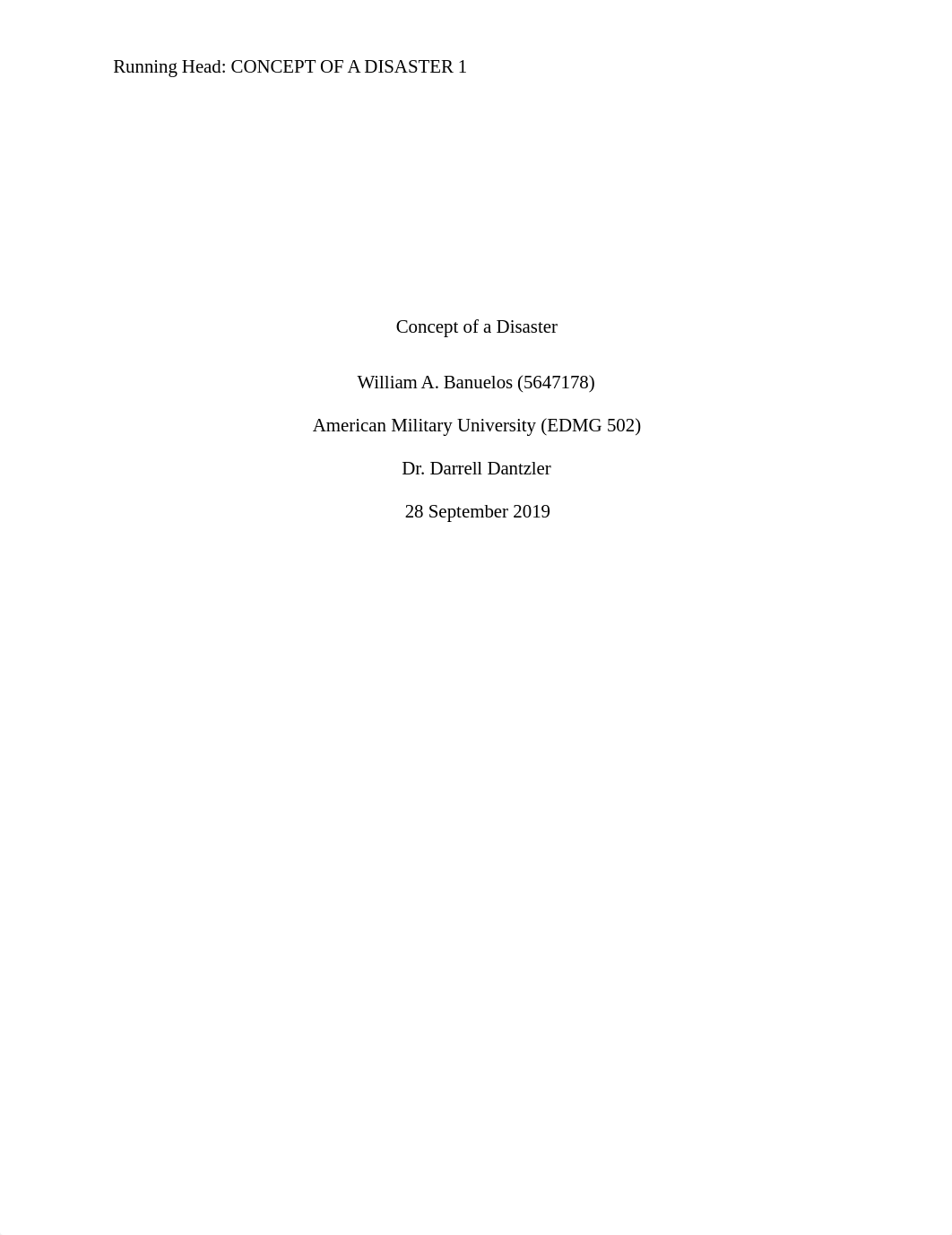 Running Head: CONCEPT OF A DISASTER 1

Concept of a Disaster

William A. Banuelos (5647178)

American Military University (EDMG 502)

Dr. Darrell Dantzler

28 September 2019